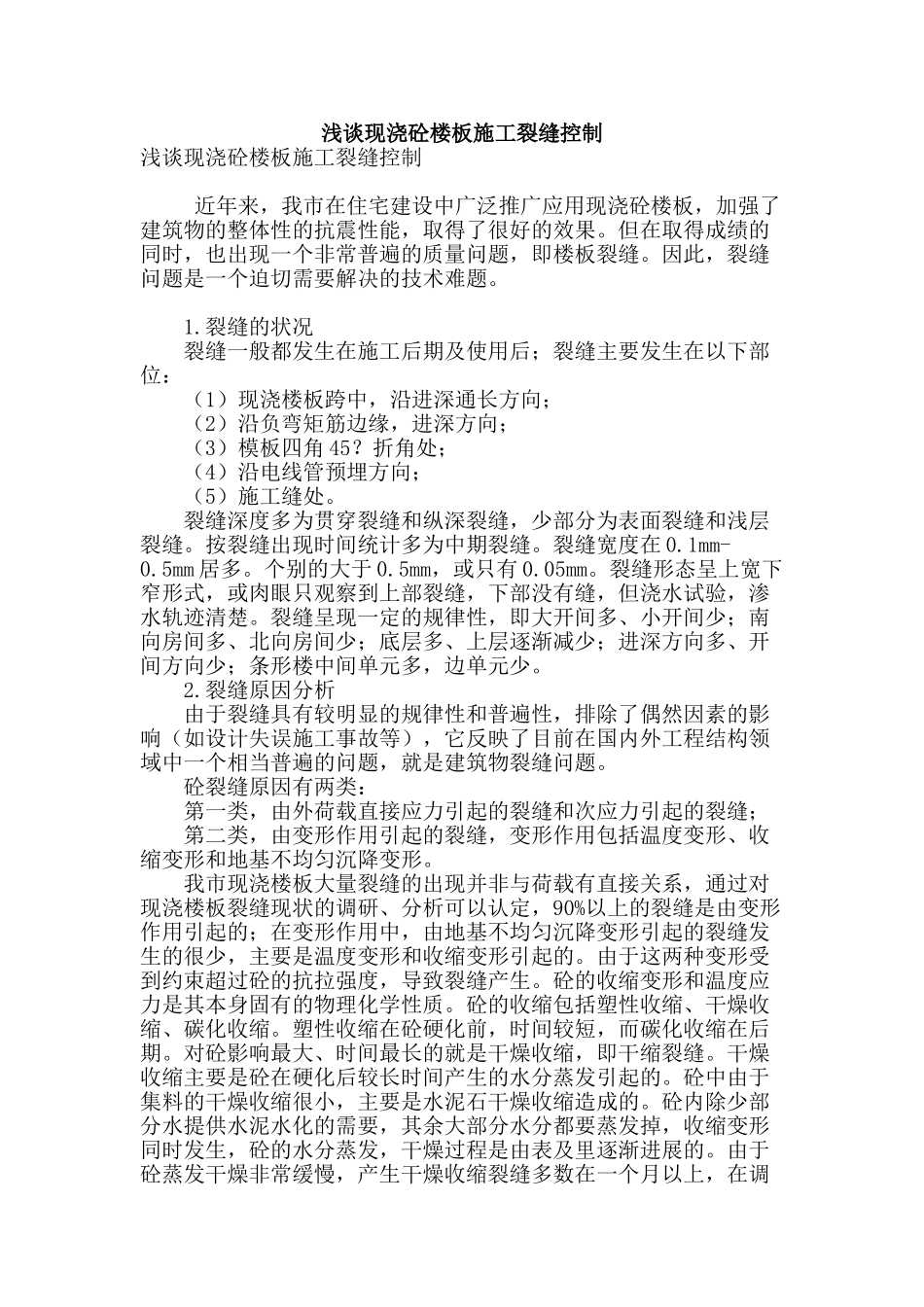 浅谈现浇砼楼板施工裂缝控制

浅谈现浇砼楼板施工裂缝控制

近年来，我市在住宅建设中广泛推广应用现浇砼楼板，加强了建筑物的整体性的抗震性能，取得了很好的效果。但在取得成绩的同时，也出现一个非常普遍的质量问题，即楼板裂缝。因此，裂缝问题是一个迫切需要解决的技术难题。

1.裂缝的状况

裂缝一般都发生在施工后期及使用后；裂缝主要发生在以下部位：

（1）现浇楼板跨中，沿进深通长方向；

（2）沿负弯矩筋边缘，进深方向；

（3）模板四角45？折角处；

（4）沿电线管预埋方向；

（5）施工缝处。

裂缝深度多为贯穿裂缝和纵深裂缝，少部分为表面裂缝和浅层裂缝。按裂缝出现时间统计多为中期裂缝。裂缝宽度在0.1mm-0.5mm居多。个别的大于0.5mm，或只有0.05mm。裂缝形态呈上宽下窄形式，或肉眼只观察到上部裂缝，下部没有缝，但浇水试验，渗水轨迹清楚。裂缝呈现一定的规律性，即大开间多、小开间少；南向房间多、北向房间少；底层多、上层逐渐减少；进深方向多、开间方向少；条形楼中间单元多，边单元少。

2.裂缝原因分析

由于裂缝具有较明显的规律性和普遍性，排除了偶然因素的影响（如设计失误施工事故等），它反映了目前在国内外工程结构领域中一个相当普遍的问题，就是建筑物裂缝问题。

砼裂缝原因有两类：

第一类，由外荷载直接应力引起的裂缝和次应力引起的裂缝；

第二类，由变形作用引起的裂缝，变形作用包括温度变形、收缩变形和地基不均匀沉降变形。

我市现浇楼板大量裂缝的出现并非与荷载有直接关系，通过对现浇楼板裂缝现状的调研、分析可以认定，90%以上的裂缝是由变形作用引起的；在变形作用中，由地基不均匀沉降变形引起的裂缝发生的很少，主要是温度变形和收缩变形引起的。由于这两种变形受到约束超过砼的抗拉强度，导致裂缝产生。砼的收缩变形和温度应力是其本身固有的物理化学性质。砼的收缩包括塑性收缩、干燥收缩、碳化收缩。塑性收缩在砼硬化前，时间较短，而碳化收缩在后期。对砼影响最大、时间最长的就是干燥收缩，即干缩裂缝。干燥收缩主要是砼在硬化后较长时间产生的水分蒸发引起的。砼中由于集料的干燥收缩很小，主要是水泥石干燥收缩造成的。砼内除少部分水提供水泥水化的需要，其余大部分水分都要蒸发掉，收缩变形同时发生，砼的水分蒸发，干燥过程是由表及里逐渐进展的。由于砼蒸发干燥非常缓慢，产生干燥收缩裂缝多数在一个月以上，在调